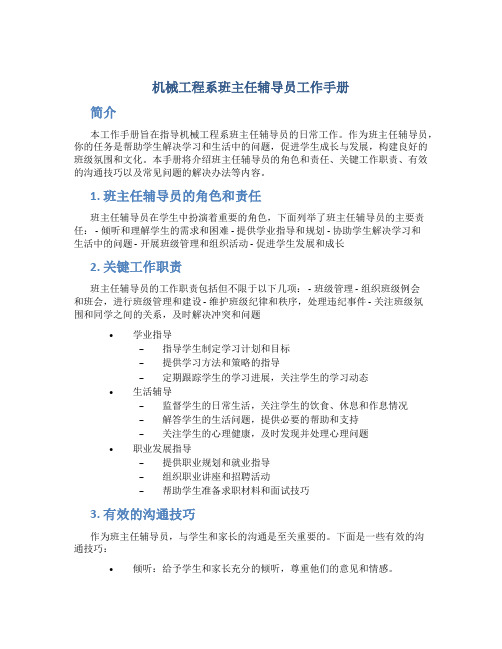 机械工程系班主任辅导员工作手册

简介

本工作手册旨在指导机械工程系班主任辅导员的日常工作。作为班主任辅导员，你的任务是帮助学生解决学习和生活中的问题，促进学生成长与发展，构建良好的班级氛围和文化。本手册将介绍班主任辅导员的角色和责任、关键工作职责、有效的沟通技巧以及常见问题的解决办法等内容。

1. 班主任辅导员的角色和责任

班主任辅导员在学生中扮演着重要的角色，下面列举了班主任辅导员的主要责任： - 倾听和理解学生的需求和困难 - 提供学业指导和规划 - 协助学生解决学习和生活中的问题 - 开展班级管理和组织活动 - 促进学生发展和成长

2. 关键工作职责

班主任辅导员的工作职责包括但不限于以下几项： - 班级管理 - 组织班级例会和班会，进行班级管理和建设 - 维护班级纪律和秩序，处理违纪事件 - 关注班级氛围和同学之间的关系，及时解决冲突和问题

• 学业指导
  – 指导学生制定学习计划和目标
  – 提供学习方法和策略的指导
  – 定期跟踪学生的学习进展，关注学生的学习动态
• 生活辅导
  – 监督学生的日常生活，关注学生的饮食、休息和作息情况
  – 解答学生的生活问题，提供必要的帮助和支持
  – 关注学生的心理健康，及时发现并处理心理问题
• 职业发展指导
  – 提供职业规划和就业指导
  – 组织职业讲座和招聘活动
  – 帮助学生准备求职材料和面试技巧

3. 有效的沟通技巧

作为班主任辅导员，与学生和家长的沟通是至关重要的。下面是一些有效的沟通技巧：

• 倾听：给予学生和家长充分的倾听，尊重他们的意见和情感。